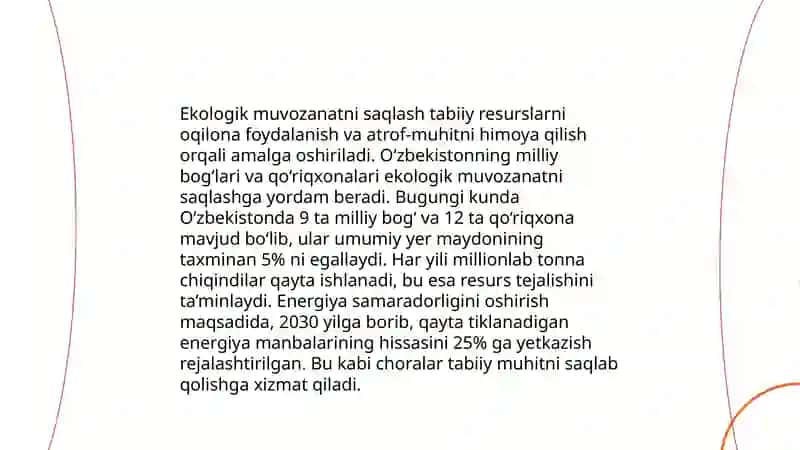 Ekologik muvozanatni saqlash tabiiy resurslarni oqilona foydalanish va atrof-muhitni himoya qilish orqali amalga oshiriladi. O‘zbekistonning milliy bog‘lari va qo‘riqxonalari ekologik muvozanatni saqlashga yordam beradi. Bugungi kunda O‘zbekistonda 9 ta milliy bog‘ va 12 ta qo‘riqxona mavjud bo‘lib, ular umumiy yer maydonining taxminan 5% ni egallaydi. Har yili millionlab tonna chiqindilar qayta ishlanadi, bu esa resurs tejalishini ta’minlaydi. Energiya samaradorligini oshirish maqsadida, 2030 yilga borib, qayta tiklanadigan energiya manbalarining hissasini 25% ga yetkazish rejalashtirilgan. Bu kabi choralar tabiiy muhitni saqlab qolishga xizmat qiladi.